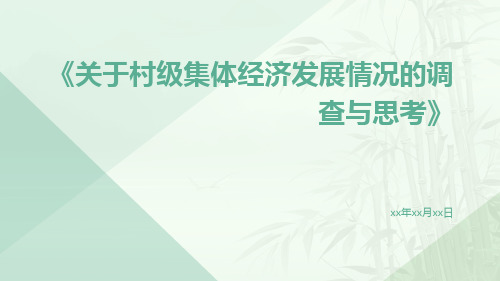 《关于村级集体经济发展情况的调查与思考》

xx年xx月xx日